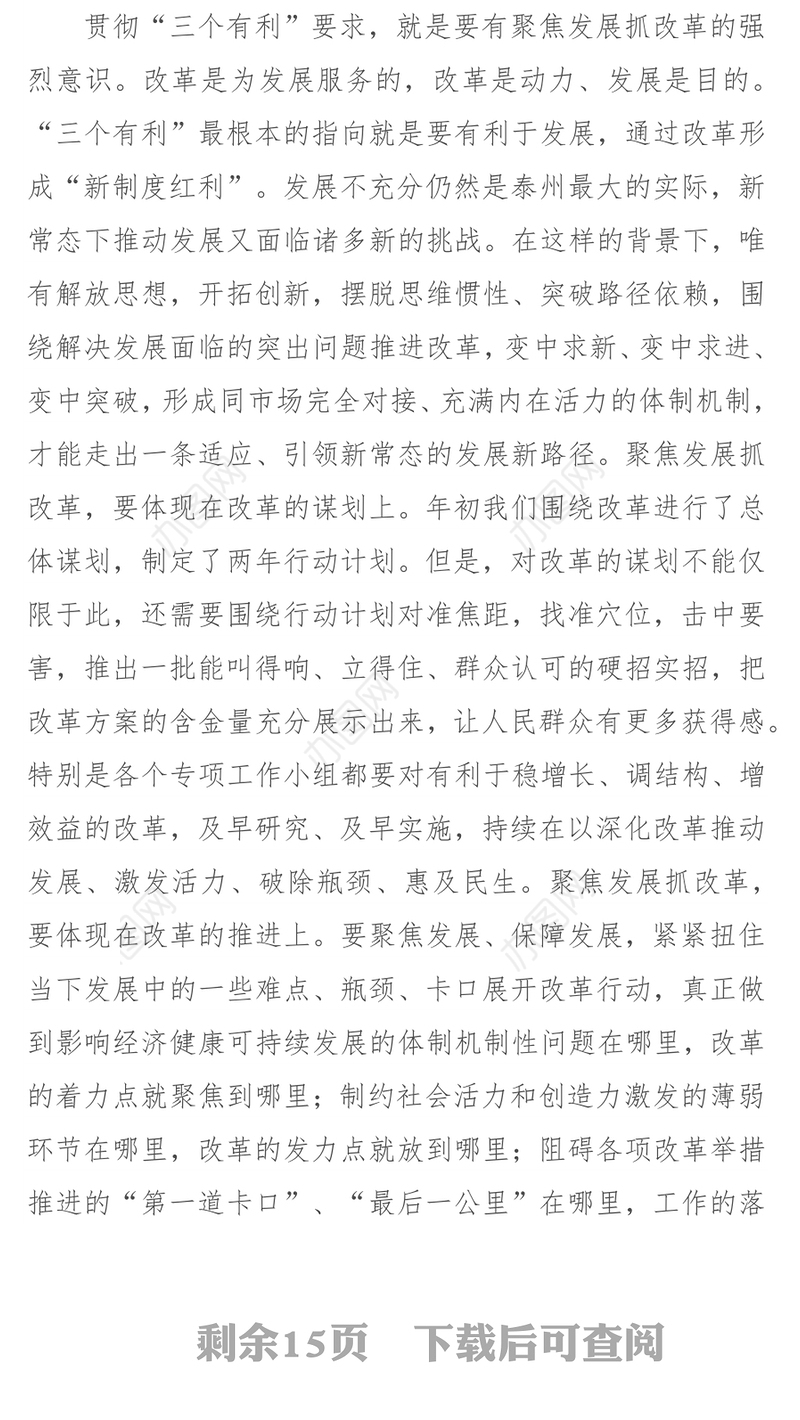 贯彻“三个有利”要求，就是要有聚焦发展抓改革的强烈意识。改革是为发展服务的，改革是动力、发展是目的。“三个有利”最根本的指向就是要有利于发展，通过改革形成“新制度红利”。发展不充分仍然是泰州最大的实际，新常态下推动发展又面临诸多新的挑战。在这样的背景下，唯有解放思想，开拓创新，摆脱思维惯性、突破路径依赖，围绕解决发展面临的突出问题推进改革，变中求新、变中求进、变中突破，形成同市场完全对接、充满内在活力的体制机制，才能走出一条适应、引领新常态的发展新路径。聚焦发展抓改革，要体现在改革的谋划上。年初我们围绕改革进行了总体谋划，制定了两年行动计划。但是，对改革的谋划不能仅限于此，还需要围绕行动计划对准焦距，找准穴位，击中要害，推出一批能叫得响、立得住、群众认可的硬招实招，把改革方案的含金量充分展示出来，让人民群众有更多获得感。特别是各个专项工作小组都要对有利于稳增长、调结构、增效益的改革，及早研究、及早实施，持续在以深化改革推动发展、激发活力、破除瓶颈、惠及民生。聚焦发展抓改革，要体现在改革的推进上。要聚焦发展、保障发展，紧紧扭住当下发展中的一些难点、瓶颈、卡口展开改革行动，真正做到影响经济健康可持续发展的体制机制性问题在哪里，改革的着力点就聚焦到哪里；制约社会活力和创造力激发的薄弱环节在哪里，改革的发力点就放到哪里；阻碍各项改革举措推进的“第一道卡口”、“最后一公里”在哪里，工作的落

剩余15页 下载后可查阅